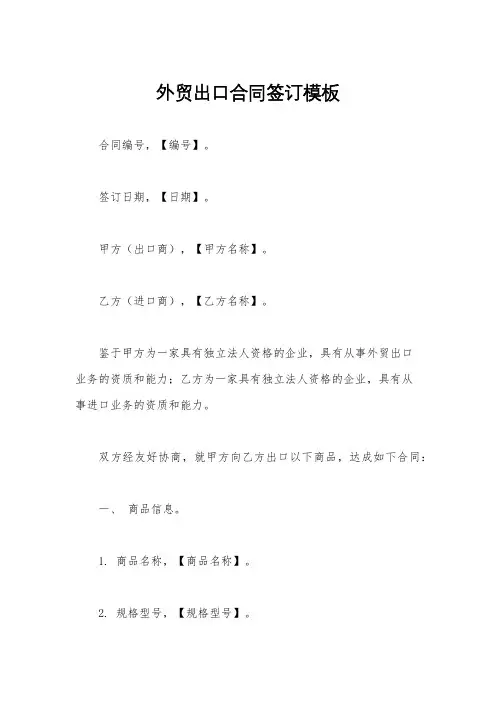 外贸出口合同签订模板

合同编号，【编号】。

签订日期，【日期】。

甲方（出口商），【甲方名称】。

乙方（进口商），【乙方名称】。

鉴于甲方为一家具有独立法人资格的企业，具有从事外贸出口业务的资质和能力；乙方为一家具有独立法人资格的企业，具有从事进口业务的资质和能力。

双方经友好协商，就甲方向乙方出口以下商品，达成如下合同：

一、 商品信息。

1. 商品名称，【商品名称】。

2. 规格型号，【规格型号】。